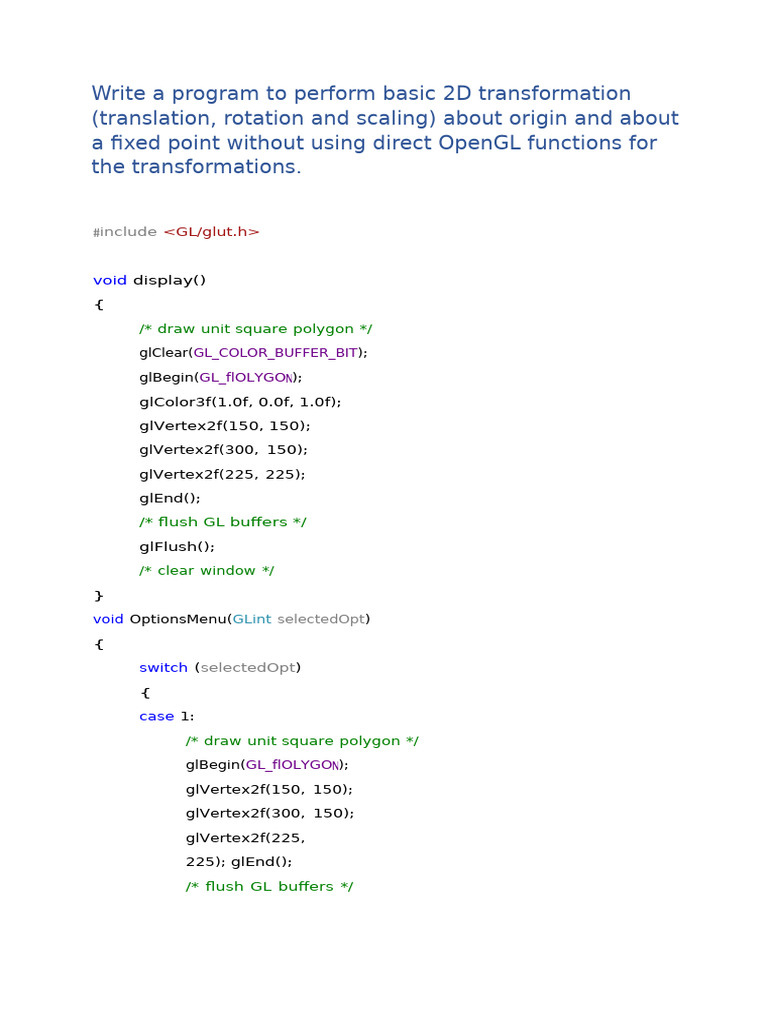 Write a program to perform basic 2D transformation (translation, rotation and scaling) about origin and about a fixed point without using direct OpenGL functions for the transformations.

#include <GL/glut.h>

void display()
{
/* draw unit square polygon */
glClear(GL_COLOR_BUFFER_BIT);
glBegin(GL_flOLYGON);
glColor3f(1.0f, 0.0f, 1.0f);
glVertex2f(150, 150);
glVertex2f(300, 150);
glVertex2f(225, 225);
glEnd();
/* flush GL buffers */
glFlush();
/* clear window */
}
void OptionsMenu(GLint selectedOpt)
{
switch (selectedOpt)
{
case 1:
/* draw unit square polygon */
glBegin(GL_flOLYGON);
glVertex2f(150, 150);
glVertex2f(300, 150);
glVertex2f(225,
225); glEnd();
/* flush GL buffers */